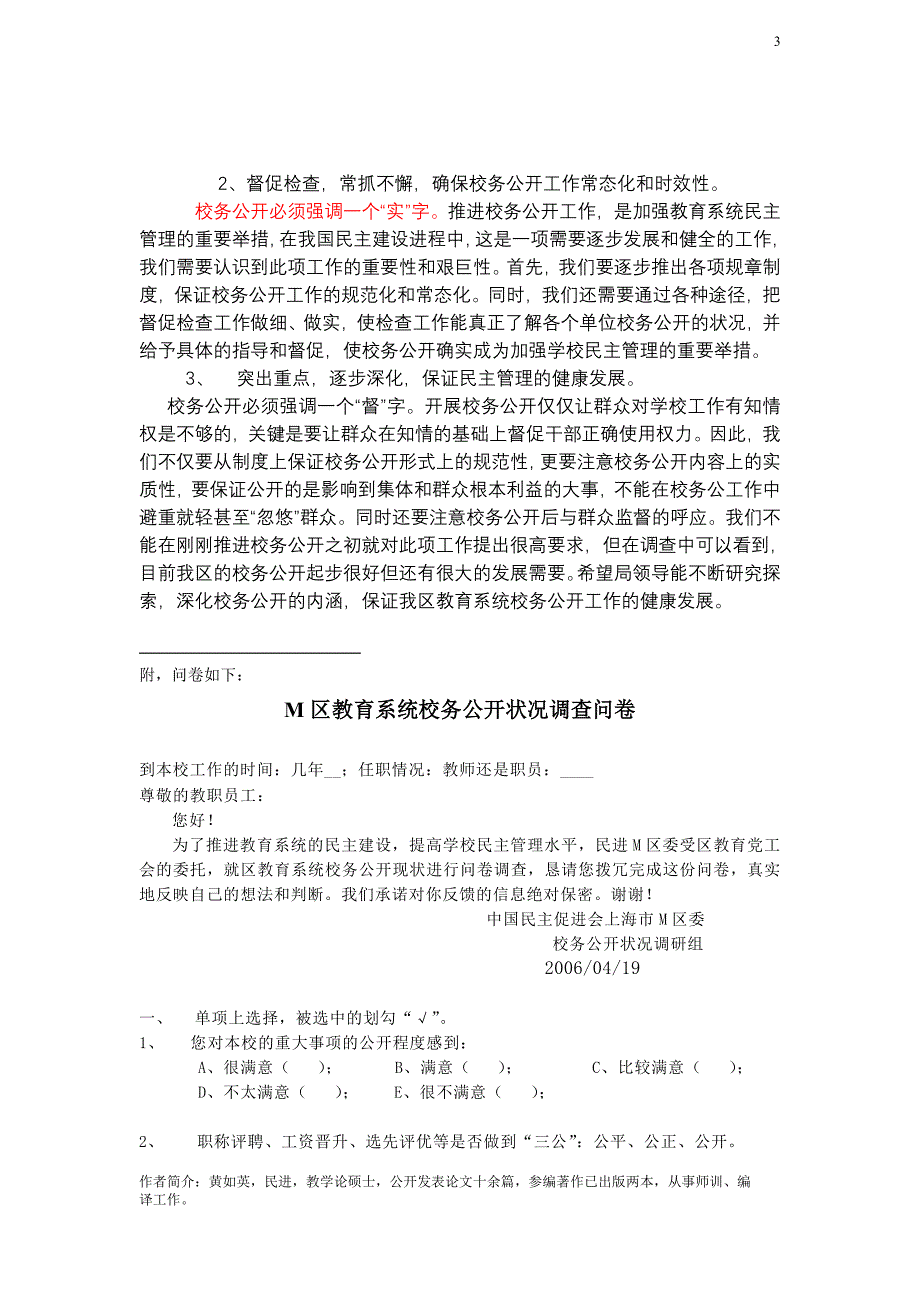 3

2、督促检查，常抓不懈，确保校务公开工作常态化和时效性。

校务公开必须强调一个“实”字。推进校务公开工作，是加强教育系统民主管理的重要举措，在我国民主建设进程中，这是一项需要逐步发展和健全的工作，我们需要认识到此项工作的重要性和艰巨性。首先，我们要逐步推出各项规章制度，保证校务公开工作的规范化和常态化。同时，我们还需要通过各种途径，把督促检查工作做细、做实，使检查工作能真正了解各个单位校务公开的状况，并给予具体的指导和督促，使校务公开确实成为加强学校民主管理的重要举措。

3、 突出重点，逐步深化，保证民主管理的健康发展。

校务公开必须强调一个“督”字。开展校务公开仅仅让群众对学校工作有知情权是不够的，关键是要让群众在知情的基础上督促干部正确使用权力。因此，我们不仅要从制度上保证校务公开形式上的规范性，更要注意校务公开内容上的实质性，要保证公开的是影响到集体和群众根本利益的大事，不能在校务公工作中避重就轻甚至“忽悠”群众。同时还要注意校务公开后与群众监督的呼应。我们不能在刚刚推进校务公开之初就对此项工作提出很高要求，但在调查中可以看到，目前我区的校务公开起步很好但还有很大的发展需要。希望局领导能不断研究探索，深化校务公开的内涵，保证我区教育系统校务公开工作的健康发展。

附，问卷如下：

M 区教育系统校务公开状况调查问卷

到本校工作的时间：几年__；任职情况：教师还是职员：____

尊敬的教职员工：

您好！

为了推进教育系统的民主建设，提高学校民主管理水平，民进 M 区委受区教育党工会的委托，就区教育系统校务公开现状进行问卷调查，恳请您拨冗完成这份问卷，真实地反映自己的想法和判断。我们承诺对你反馈的信息绝对保密。谢谢！

中国民主促进会上海市 M 区委
校务公开状况调研组
2006/04/19

一、 单项上选择，被选中的划勾“√”。

1、 您对本校的重大事项的公开程度感到：

A、很满意（ ）； B、满意（ ）； C、比较满意（ ）；
D、不太满意（ ）； E、很不满意（ ）；

2、 职称评聘、工资晋升、选先评优等是否做到“三公”：公平、公正、公开。

作者简介：黄如英，民进，教学论硕士，公开发表论文十余篇，参编著作已出版两本，从事师训、编译工作。